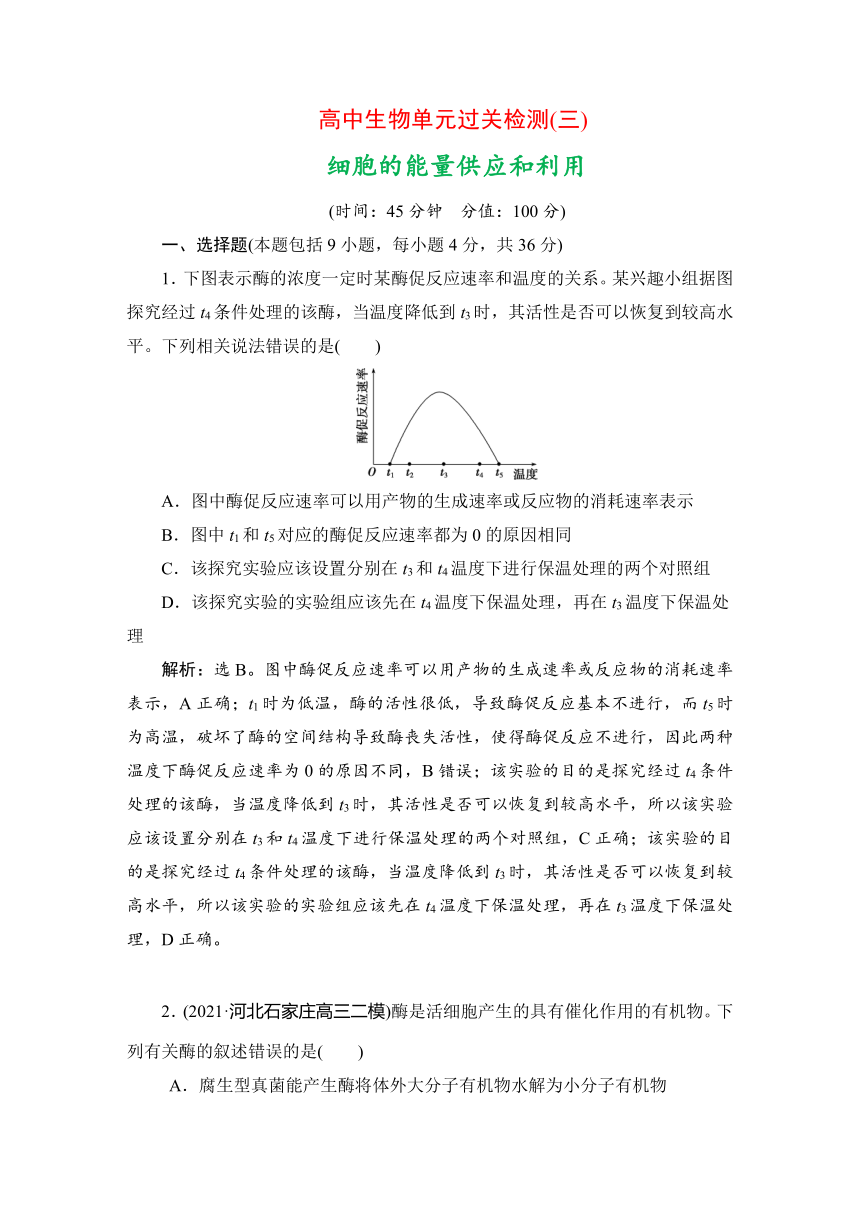 高中生物单元过关检测(三)

细胞的能量供应和利用

(时间：45 分钟　分值：100 分)

一、选择题(本题包括 9 小题，每小题 4 分，共 36 分)

1．下图表示酶的浓度一定时某酶促反应速率和温度的关系。某兴趣小组据图探究经过 $t_4$ 条件处理的该酶，当温度降低到 $t_3$ 时，其活性是否可以恢复到较高水平。下列相关说法错误的是(　　)

酶促反应速率

$O$ $t_1$ $t_2$ $t_3$ $t_4$ $t_5$ 温度

A．图中酶促反应速率可以用产物的生成速率或反应物的消耗速率表示

B．图中 $t_1$ 和 $t_5$ 对应的酶促反应速率都为 0 的原因相同

C．该探究实验应该设置分别在 $t_3$ 和 $t_4$ 温度下进行保温处理的两个对照组

D．该探究实验的实验组应该先在 $t_4$ 温度下保温处理，再在 $t_3$ 温度下保温处理

解析：选 B。图中酶促反应速率可以用产物的生成速率或反应物的消耗速率表示，A 正确；$t_1$ 时为低温，酶的活性很低，导致酶促反应基本不进行，而 $t_5$ 时为高温，破坏了酶的空间结构导致酶丧失活性，使得酶促反应不进行，因此两种温度下酶促反应速率为 0 的原因不同，B 错误；该实验的目的是探究经过 $t_4$ 条件处理的该酶，当温度降低到 $t_3$ 时，其活性是否可以恢复到较高水平，所以该实验应该设置分别在 $t_3$ 和 $t_4$ 温度下进行保温处理的两个对照组，C 正确；该实验的目的是探究经过 $t_4$ 条件处理的该酶，当温度降低到 $t_3$ 时，其活性是否可以恢复到较高水平，所以该实验的实验组应该先在 $t_4$ 温度下保温处理，再在 $t_3$ 温度下保温处理，D 正确。

2．(2021·河北石家庄高三二模)酶是活细胞产生的具有催化作用的有机物。下列有关酶的叙述错误的是(　　)

A．腐生型真菌能产生酶将体外大分子有机物水解为小分子有机物